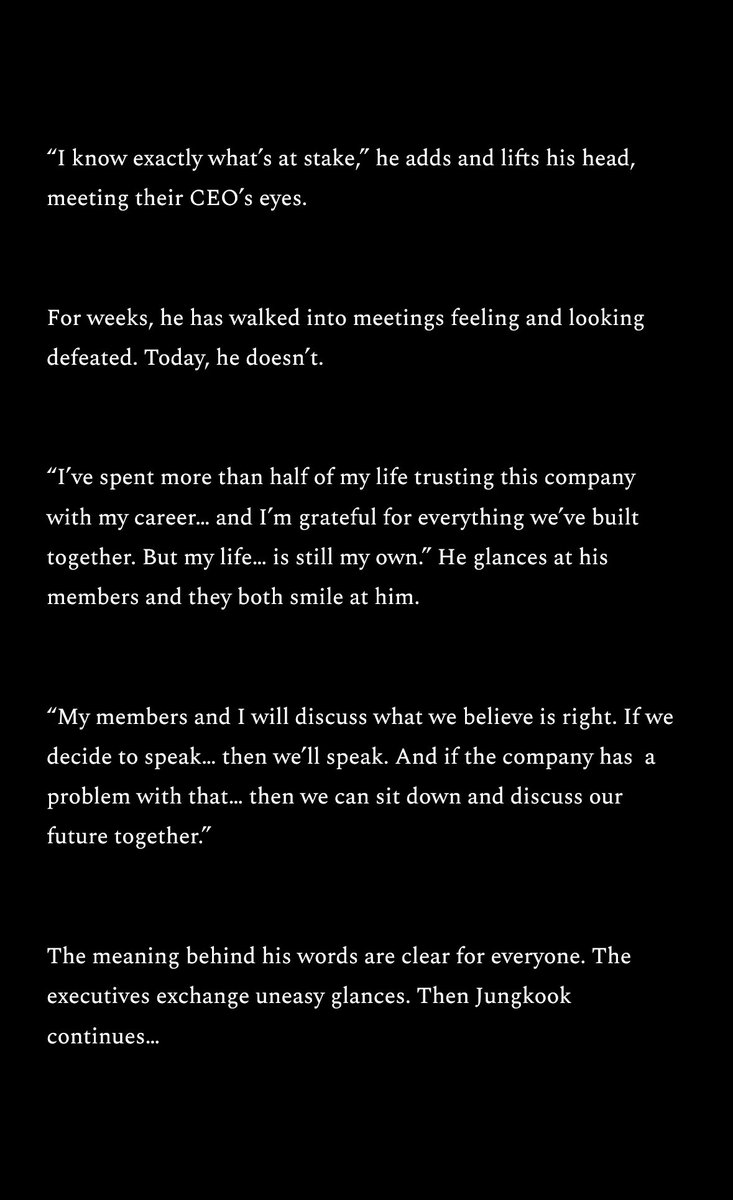 “I know exactly what’s at stake,” he adds and lifts his head, meeting their CEO’s eyes.

For weeks, he has walked into meetings feeling and looking defeated. Today, he doesn’t.

“I’ve spent more than half of my life trusting this company with my career… and I’m grateful for everything we’ve built together. But my life… is still my own.” He glances at his members and they both smile at him.

“My members and I will discuss what we believe is right. If we decide to speak… then we’ll speak. And if the company has a problem with that… then we can sit down and discuss our future together.”

The meaning behind his words are clear for everyone. The executives exchange uneasy glances. Then Jungkook continues…